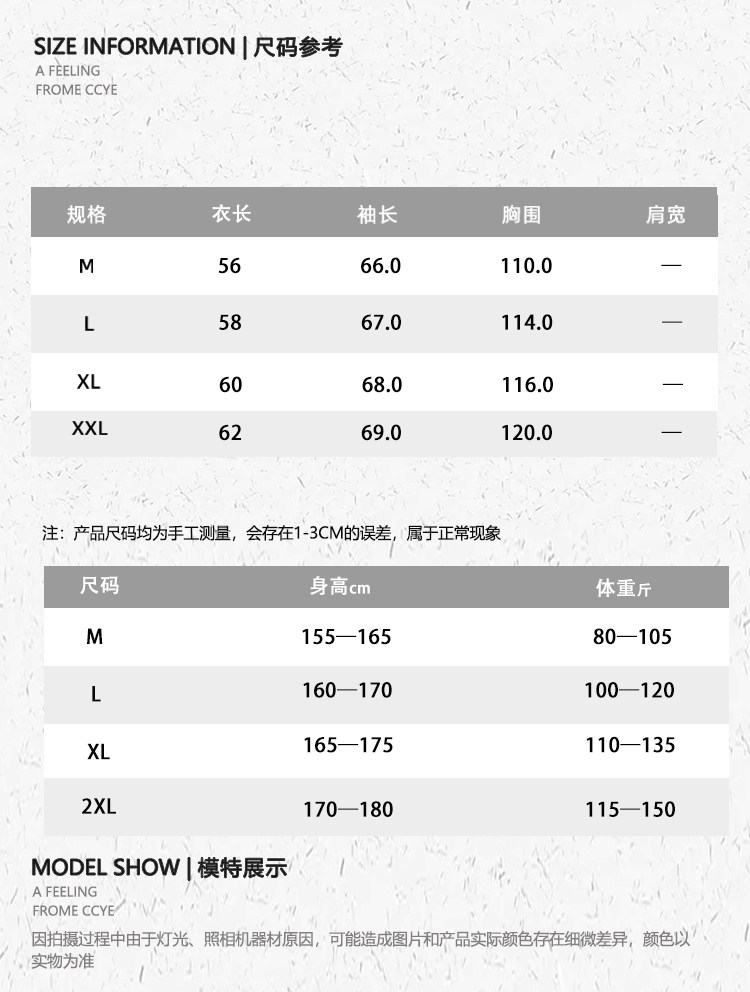 SIZE INFORMATION | 尺码参考
A FEELING
FROME CCYE

| 规格 | 衣长 | 袖长 | 胸围 | 肩宽 |
|---|---|---|---|---|
| M | 56 | 66.0 | 110.0 | — |
| L | 58 | 67.0 | 114.0 | — |
| XL | 60 | 68.0 | 116.0 | — |
| XXL | 62 | 69.0 | 120.0 | — |

注：产品尺码均为手工测量，会存在1-3CM的误差，属于正常现象

| 尺码 | 身高cm | 体重斤 |
|---|---|---|
| M | 155—165 | 80—105 |
| L | 160—170 | 100—120 |
| XL | 165—175 | 110—135 |
| 2XL | 170—180 | 115—150 |

MODEL SHOW | 模特展示
A FEELING
FROME CCYE

因拍摄过程中由于灯光、照相机器材原因，可能造成图片和产品实际颜色存在细微差异，颜色以实物为准